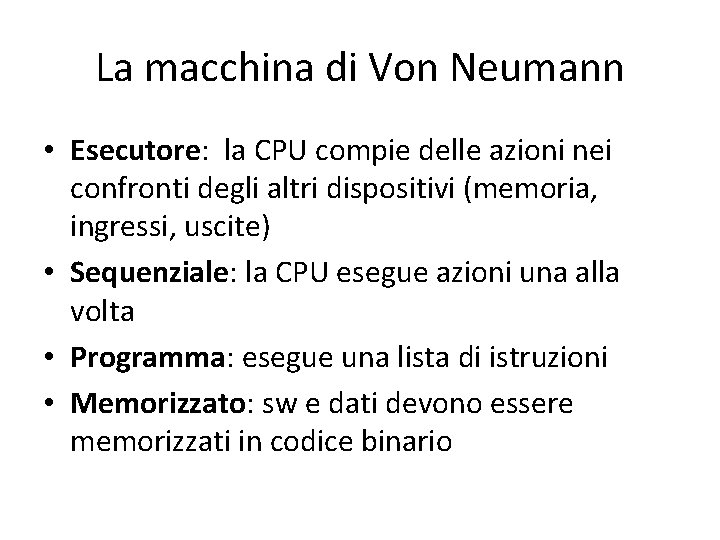 La macchina di Von Neumann

• Esecutore: la CPU compie delle azioni nei confronti degli altri dispositivi (memoria, ingressi, uscite)
• Sequenziale: la CPU esegue azioni una alla volta
• Programma: esegue una lista di istruzioni
• Memorizzato: sw e dati devono essere memorizzati in codice binario